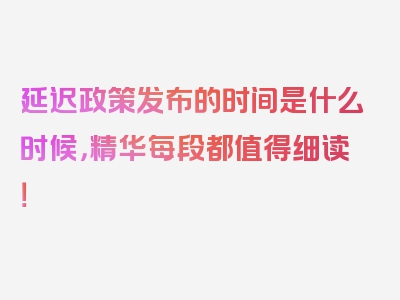 延迟政策发布的时间是什么时候，精华每段都值得细读！